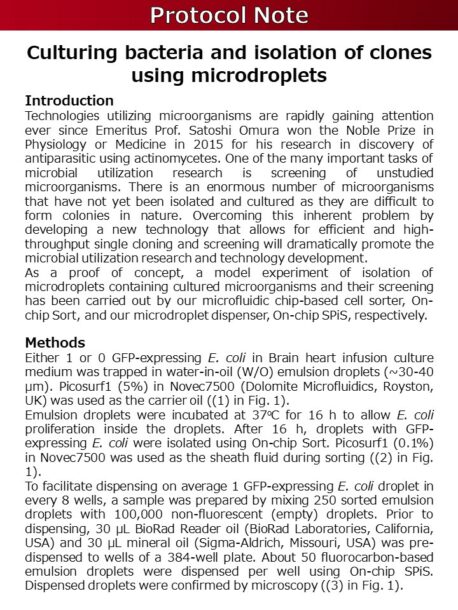 Protocol Note

Culturing bacteria and isolation of clones using microdroplets

Introduction
Technologies utilizing microorganisms are rapidly gaining attention ever since Emeritus Prof. Satoshi Omura won the Noble Prize in Physiology or Medicine in 2015 for his research in discovery of antiparasitic using actinomycetes. One of the many important tasks of microbial utilization research is screening of unstudied microorganisms. There is an enormous number of microorganisms that have not yet been isolated and cultured as they are difficult to form colonies in nature. Overcoming this inherent problem by developing a new technology that allows for efficient and high-throughput single cloning and screening will dramatically promote the microbial utilization research and technology development.
As a proof of concept, a model experiment of isolation of microdroplets containing cultured microorganisms and their screening has been carried out by our microfluidic chip-based cell sorter, On-chip Sort, and our microdroplet dispenser, On-chip SPiS, respectively.

Methods
Either 1 or 0 GFP-expressing E. coli in Brain heart infusion culture medium was trapped in water-in-oil (W/O) emulsion droplets (~30-40 µm). Picosurf1 (5%) in Novec7500 (Dolomite Microfluidics, Royston, UK) was used as the carrier oil ((1) in Fig. 1).
Emulsion droplets were incubated at 37°C for 16 h to allow E. coli proliferation inside the droplets. After 16 h, droplets with GFP-expressing E. coli were isolated using On-chip Sort. Picosurf1 (0.1%) in Novec7500 was used as the sheath fluid during sorting ((2) in Fig. 1).
To facilitate dispensing on average 1 GFP-expressing E. coli droplet in every 8 wells, a sample was prepared by mixing 250 sorted emulsion droplets with 100,000 non-fluorescent (empty) droplets. Prior to dispensing, 30 µL BioRad Reader oil (BioRad Laboratories, California, USA) and 30 µL mineral oil (Sigma-Aldrich, Missouri, USA) was pre-dispensed to wells of a 384-well plate. About 50 fluorocarbon-based emulsion droplets were dispensed per well using On-chip SPiS. Dispensed droplets were confirmed by microscopy ((3) in Fig. 1).